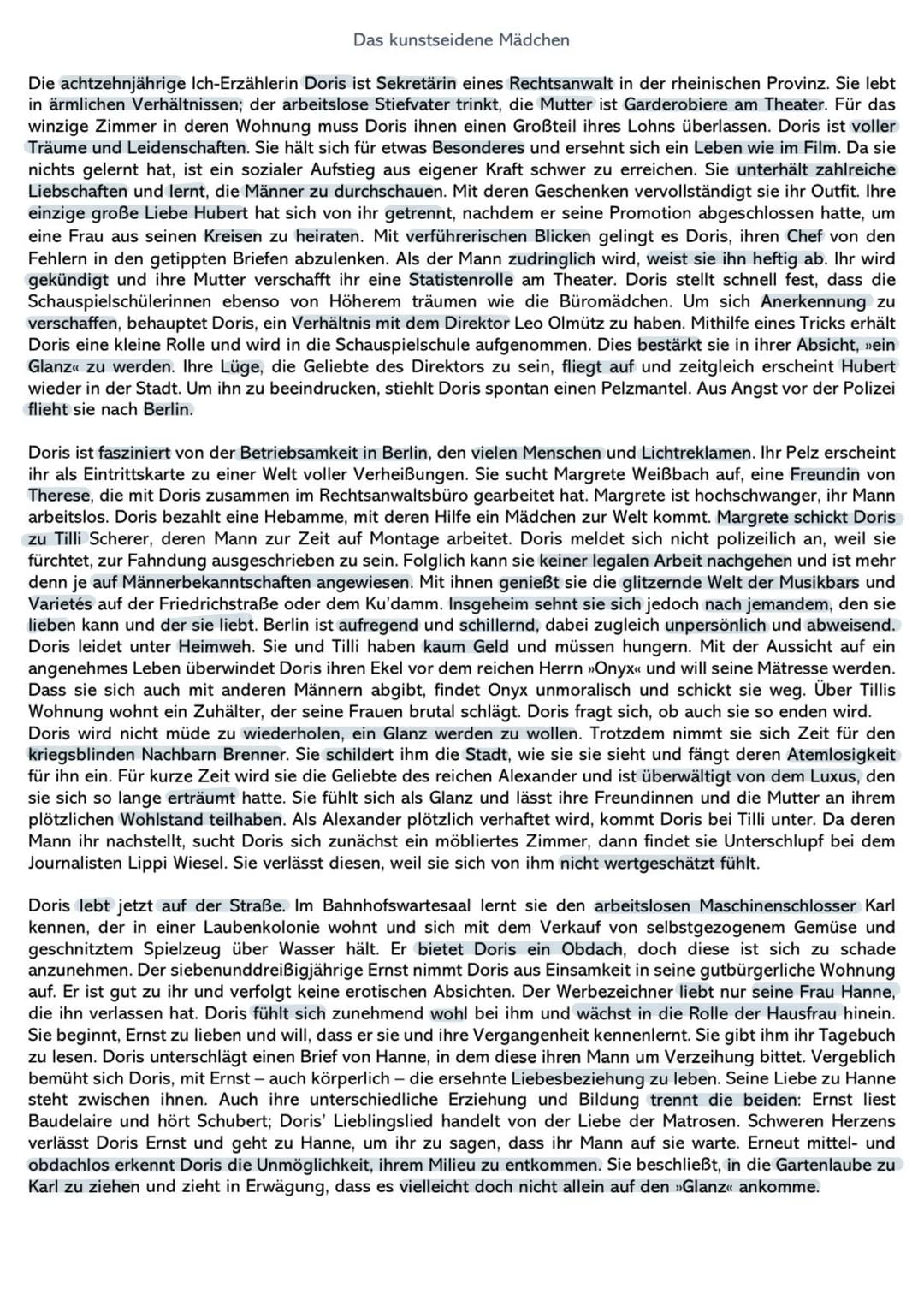 Das kunstseidene Mädchen

Die achtzehnjährige Ich-Erzählerin Doris ist Sekretärin eines Rechtsanwalt in der rheinischen Provinz. Sie lebt in ärmlichen Verhältnissen; der arbeitslose Stiefvater trinkt, die Mutter ist Garderobiere am Theater. Für das winzige Zimmer in deren Wohnung muss Doris ihnen einen Großteil ihres Lohns überlassen. Doris ist voller Träume und Leidenschaften. Sie hält sich für etwas Besonderes und ersehnt sich ein Leben wie im Film. Da sie nichts gelernt hat, ist ein sozialer Aufstieg aus eigener Kraft schwer zu erreichen. Sie unterhält zahlreiche Liebschaften und lernt, die Männer zu durchschauen. Mit deren Geschenken vervollständigt sie ihr Outfit. Ihre einzige große Liebe Hubert hat sich von ihr getrennt, nachdem er seine Promotion abgeschlossen hatte, um eine Frau aus seinen Kreisen zu heiraten. Mit verführerischen Blicken gelingt es Doris, ihren Chef von den Fehlern in den getippten Briefen abzulenken. Als der Mann zudringlich wird, weist sie ihn heftig ab. Ihr wird gekündigt und ihre Mutter verschafft ihr eine Statistenrolle am Theater. Doris stellt schnell fest, dass die Schauspielschülerinnen ebenso von Höherem träumen wie die Büromädchen. Um sich Anerkennung zu verschaffen, behauptet Doris, ein Verhältnis mit dem Direktor Leo Olmütz zu haben. Mithilfe eines Tricks erhält Doris eine kleine Rolle und wird in die Schauspielschule aufgenommen. Dies bestärkt sie in ihrer Absicht, »ein Glanz« zu werden. Ihre Lüge, die Geliebte des Direktors zu sein, fliegt auf und zeitgleich erscheint Hubert wieder in der Stadt. Um ihn zu beeindrucken, stiehlt Doris spontan einen Pelzmantel. Aus Angst vor der Polizei flieht sie nach Berlin.

Doris ist fasziniert von der Betriebsamkeit in Berlin, den vielen Menschen und Lichtreklamen. Ihr Pelz erscheint ihr als Eintrittskarte zu einer Welt voller Verheißungen. Sie sucht Margrete Weißbach auf, eine Freundin von Therese, die mit Doris zusammen im Rechtsanwaltsbüro gearbeitet hat. Margrete ist hochschwanger, ihr Mann arbeitslos. Doris bezahlt eine Hebamme, mit deren Hilfe ein Mädchen zur Welt kommt. Margrete schickt Doris zu Tilli Scherer, deren Mann zur Zeit auf Montage arbeitet. Doris meldet sich nicht polizeilich an, weil sie fürchtet, zur Fahndung ausgeschrieben zu sein. Folglich kann sie keiner legalen Arbeit nachgehen und ist mehr denn je auf Männerbekanntschaften angewiesen. Mit ihnen genießt sie die glitzernde Welt der Musikbars und Varietés auf der Friedrichstraße oder dem Ku'damm. Insgeheim sehnt sie sich jedoch nach jemandem, den sie lieben kann und der sie liebt. Berlin ist aufregend und schillernd, dabei zugleich unpersönlich und abweisend. Doris leidet unter Heimweh. Sie und Tilli haben kaum Geld und müssen hungern. Mit der Aussicht auf ein angenehmes Leben überwindet Doris ihren Ekel vor dem reichen Herrn »Onyx« und will seine Mätresse werden. Dass sie sich auch mit anderen Männern abgibt, findet Onyx unmoralisch und schickt sie weg. Über Tillis Wohnung wohnt ein Zuhälter, der seine Frauen brutal schlägt. Doris fragt sich, ob auch sie so enden wird. Doris wird nicht müde zu wiederholen, ein Glanz werden zu wollen. Trotzdem nimmt sie sich Zeit für den kriegsblinden Nachbarn Brenner. Sie schildert ihm die Stadt, wie sie sie sieht und fängt deren Atemlosigkeit für ihn ein. Für kurze Zeit wird sie die Geliebte des reichen Alexander und ist überwältigt von dem Luxus, den sie sich so lange erträumt hatte. Sie fühlt sich als Glanz und lässt ihre Freundinnen und die Mutter an ihrem plötzlichen Wohlstand teilhaben. Als Alexander plötzlich verhaftet wird, kommt Doris bei Tilli unter. Da deren Mann ihr nachstellt, sucht Doris sich zunächst ein möbliertes Zimmer, dann findet sie Unterschlupf bei dem Journalisten Lippi Wiesel. Sie verlässt diesen, weil sie sich von ihm nicht wertgeschätzt fühlt.

Doris lebt jetzt auf der Straße. Im Bahnhofswartesaal lernt sie den arbeitslosen Maschinenschlosser Karl kennen, der in einer Laubenkolonie wohnt und sich mit dem Verkauf von selbstgezogenem Gemüse und geschnitztem Spielzeug über Wasser hält. Er bietet Doris ein Obdach, doch diese ist sich zu schade anzunehmen. Der siebenunddreißigjährige Ernst nimmt Doris aus Einsamkeit in seine gutbürgerliche Wohnung auf. Er ist gut zu ihr und verfolgt keine erotischen Absichten. Der Werbezeichner liebt nur seine Frau Hanne, die ihn verlassen hat. Doris fühlt sich zunehmend wohl bei ihm und wächst in die Rolle der Hausfrau hinein. Sie beginnt, Ernst zu lieben und will, dass er sie und ihre Vergangenheit kennenlernt. Sie gibt ihm ihr Tagebuch zu lesen. Doris unterschlägt einen Brief von Hanne, in dem diese ihren Mann um Verzeihung bittet. Vergeblich bemüht sich Doris, mit Ernst – auch körperlich – die ersehnte Liebesbeziehung zu leben. Seine Liebe zu Hanne steht zwischen ihnen. Auch ihre unterschiedliche Erziehung und Bildung trennt die beiden: Ernst liest Baudelaire und hört Schubert; Doris' Lieblingslied handelt von der Liebe der Matrosen. Schweren Herzens verlässt Doris Ernst und geht zu Hanne, um ihr zu sagen, dass ihr Mann auf sie warte. Erneut mittel- und obdachlos erkennt Doris die Unmöglichkeit, ihrem Milieu zu entkommen. Sie beschließt, in die Gartenlaube zu Karl zu ziehen und zieht in Erwägung, dass es vielleicht doch nicht allein auf den »Glanz« ankomme.